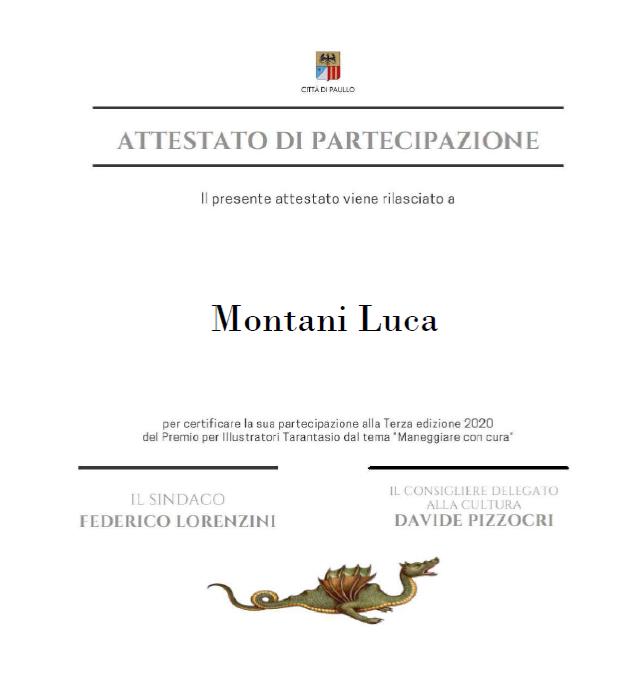 CITTÀ DI PAULLO

ATTESTATO DI PARTECIPAZIONE

Il presente attestato viene rilasciato a

Montani Luca

per certificare la sua partecipazione alla Terza edizione 2020 del Premio per Illustratori Tarantasio dal tema "Maneggiare con cura"

IL SINDACO
FEDERICO LORENZINI

IL CONSIGLIERE DELEGATO ALLA CULTURA
DAVIDE PIZZOCRI